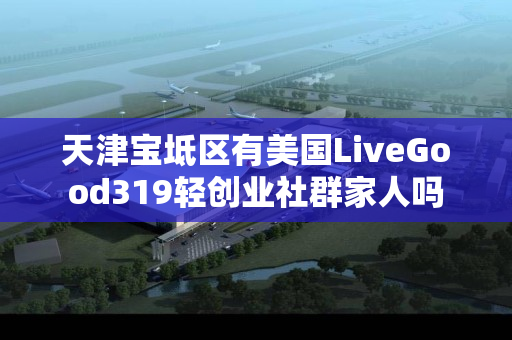 天津宝坻区有美国LiveGood319轻创业社群家人吗